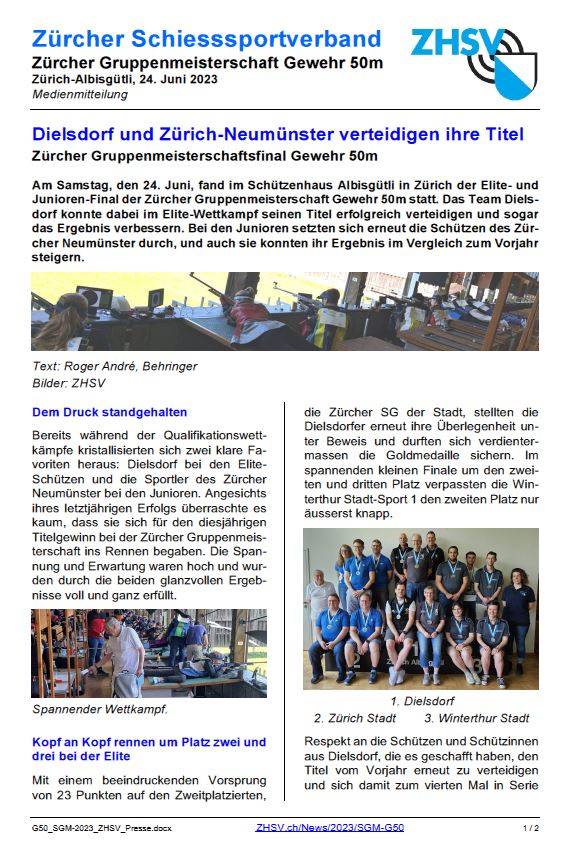 Zürcher Schiesssportverband
Zürcher Gruppenmeisterschaft Gewehr 50m
Zürich-Albisgütli, 24. Juni 2023
Medienmitteilung

ZHSV

Dielsdorf und Zürich-Neumünster verteidigen ihre Titel
Zürcher Gruppenmeisterschaftsfinal Gewehr 50m

Am Samstag, den 24. Juni, fand im Schützenhaus Albisgütli in Zürich der Elite- und Junioren-Final der Zürcher Gruppenmeisterschaft Gewehr 50m statt. Das Team Dielsdorf konnte dabei im Elite-Wettkampf seinen Titel erfolgreich verteidigen und sogar das Ergebnis verbessern. Bei den Junioren setzten sich erneut die Schützen des Zürcher Neumünster durch, und auch sie konnten ihr Ergebnis im Vergleich zum Vorjahr steigern.

Text: Roger André, Behringer
Bilder: ZHSV

Dem Druck standgehalten

Bereits während der Qualifikationswettkämpfe kristallisierten sich zwei klare Favoriten heraus: Dielsdorf bei den Elite-Schützen und die Sportler des Zürcher Neumünster bei den Junioren. Angesichts ihres letztjährigen Erfolgs überraschte es kaum, dass sie sich für den diesjährigen Titelgewinn bei der Zürcher Gruppenmeisterschaft ins Rennen begaben. Die Spannung und Erwartung waren hoch und wurden durch die beiden glanzvollen Ergebnisse voll und ganz erfüllt.

Spannender Wettkampf.

Kopf an Kopf rennen um Platz zwei und drei bei der Elite

Mit einem beeindruckenden Vorsprung von 23 Punkten auf den Zweitplatzierten, die Zürcher SG der Stadt, stellten die Dielsdorfer erneut ihre Überlegenheit unter Beweis und durften sich verdientermassen die Goldmedaille sichern. Im spannenden kleinen Finale um den zweiten und dritten Platz verpassten die Winterthur Stadt-Sport 1 den zweiten Platz nur äusserst knapp.

1. Dielsdorf
2. Zürich Stadt 3. Winterthur Stadt

Respekt an die Schützen und Schützinnen aus Dielsdorf, die es geschafft haben, den Titel vom Vorjahr erneut zu verteidigen und sich damit zum vierten Mal in Serie

G50_SGM-2023_ZHSV_Presse.docx ZHSV.ch/News/2023/SGM-G50 1 / 2